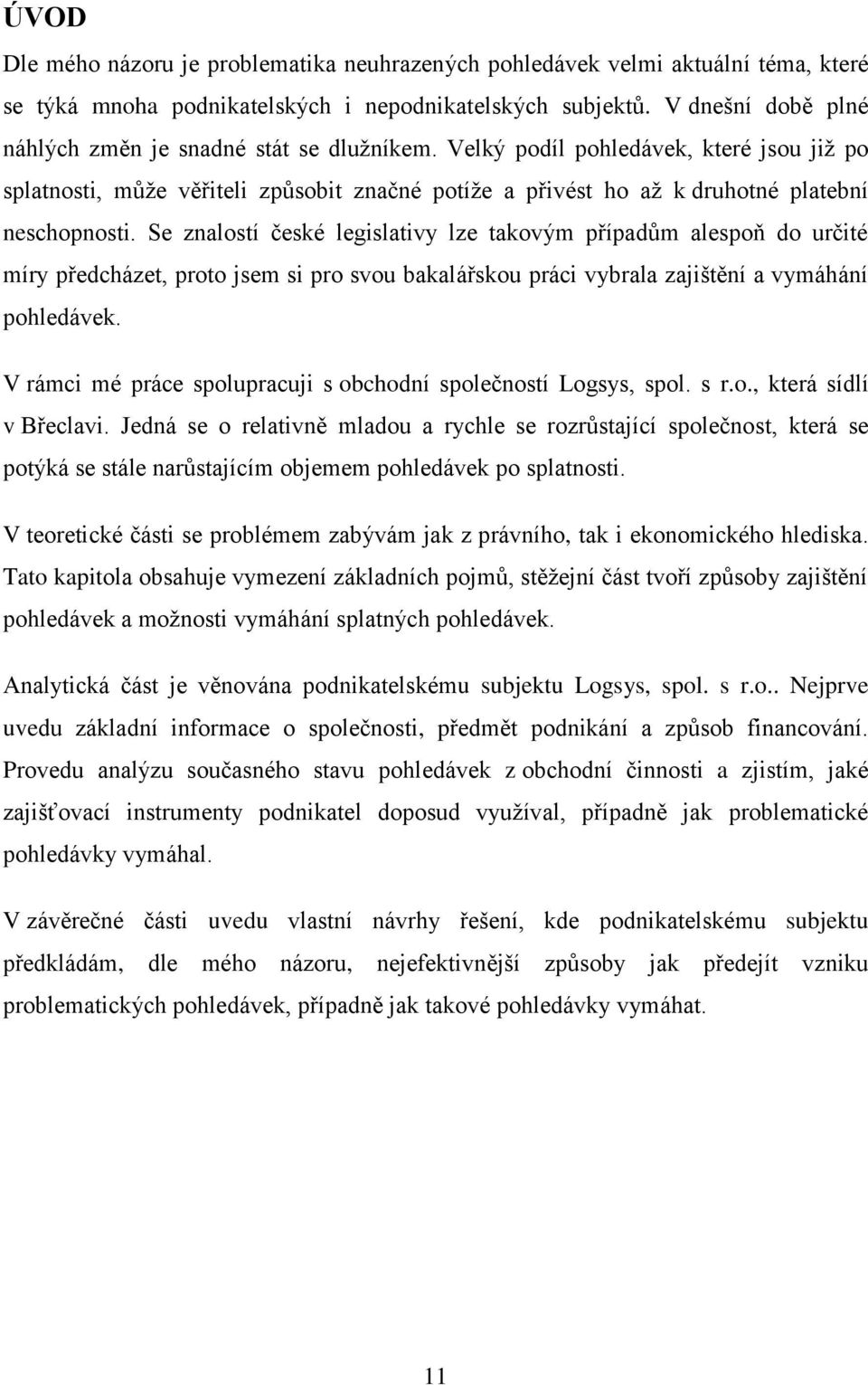 ÚVOD

Dle mého názoru je problematika neuhrazených pohledávek velmi aktuální téma, které se týká mnoha podnikatelských i nepodnikatelských subjektů. V dnešní době plné náhlých změn je snadné stát se dlužníkem. Velký podíl pohledávek, které jsou již po splatnosti, může věřiteli způsobit značné potíže a přivést ho až k druhotné platební neschopnosti. Se znalostí české legislativy lze takovým případům alespoň do určité míry předcházet, proto jsem si pro svou bakalářskou práci vybrala zajištění a vymáhání pohledávek.

V rámci mé práce spolupracuji s obchodní společností Logsys, spol. s r.o., která sídlí v Břeclavi. Jedná se o relativně mladou a rychle se rozrůstající společnost, která se potýká se stále narůstajícím objemem pohledávek po splatnosti.

V teoretické části se problémem zabývám jak z právního, tak i ekonomického hlediska. Tato kapitola obsahuje vymezení základních pojmů, stěžejní část tvoří způsoby zajištění pohledávek a možnosti vymáhání splatných pohledávek.

Analytická část je věnována podnikatelskému subjektu Logsys, spol. s r.o.. Nejprve uvedu základní informace o společnosti, předmět podnikání a způsob financování. Provedu analýzu současného stavu pohledávek z obchodní činnosti a zjistím, jaké zajišťovací instrumenty podnikatel doposud využíval, případně jak problematické pohledávky vymáhal.

V závěrečné části uvedu vlastní návrhy řešení, kde podnikatelskému subjektu předkládám, dle mého názoru, nejefektivnější způsoby jak předejít vzniku problematických pohledávek, případně jak takové pohledávky vymáhat.

11